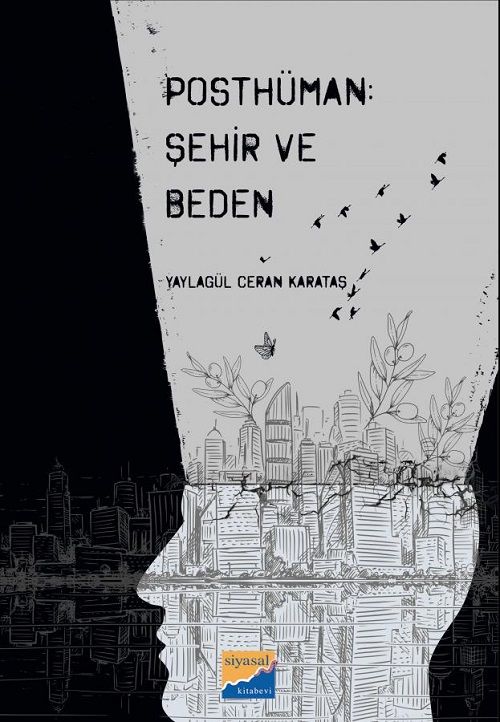 POSTHÜMAN:
ŞEHİR VE
BEDEN

YAYLAGÜL CERAN KARATAŞ

siyasal
kitabevi